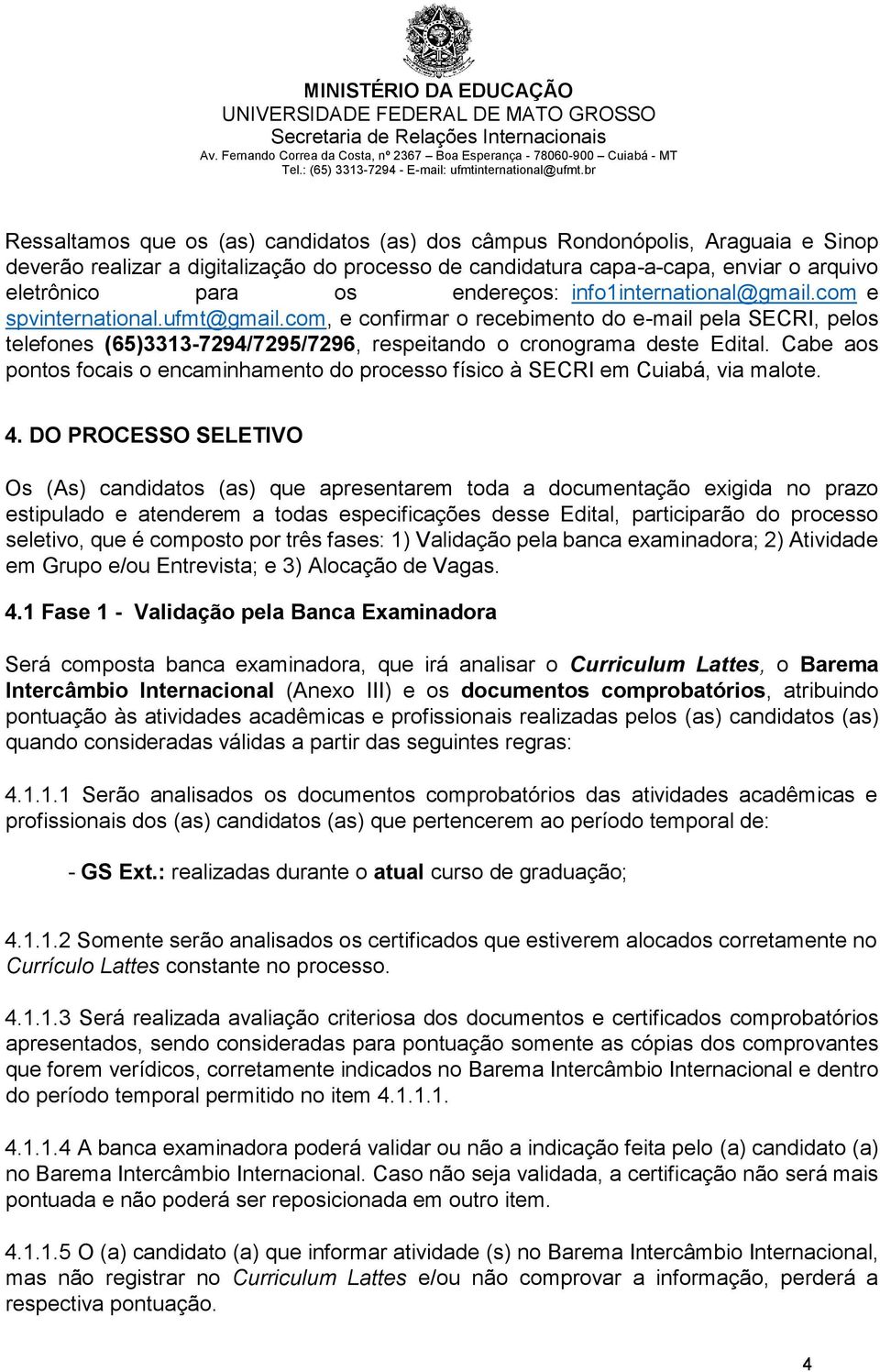 MINISTÉRIO DA EDUCAÇÃO
UNIVERSIDADE FEDERAL DE MATO GROSSO
Secretaria de Relações Internacionais
Av. Fernando Correa da Costa, nº 2367 – Boa Esperança - 78060-900 – Cuiabá - MT
Tel.: (65) 3313-7294 - E-mail: ufmtinternational@ufmt.br

Ressaltamos que os (as) candidatos (as) dos câmpus Rondonópolis, Araguaia e Sinop deverão realizar a digitalização do processo de candidatura capa-a-capa, enviar o arquivo eletrônico para os endereços: info1international@gmail.com e spvinternational.ufmt@gmail.com, e confirmar o recebimento do e-mail pela SECRI, pelos telefones (65)3313-7294/7295/7296, respeitando o cronograma deste Edital. Cabe aos pontos focais o encaminhamento do processo físico à SECRI em Cuiabá, via malote.

4. DO PROCESSO SELETIVO

Os (As) candidatos (as) que apresentarem toda a documentação exigida no prazo estipulado e atenderem a todas especificações desse Edital, participarão do processo seletivo, que é composto por três fases: 1) Validação pela banca examinadora; 2) Atividade em Grupo e/ou Entrevista; e 3) Alocação de Vagas.

4.1 Fase 1 - Validação pela Banca Examinadora

Será composta banca examinadora, que irá analisar o Curriculum Lattes, o Barema Intercâmbio Internacional (Anexo III) e os documentos comprobatórios, atribuindo pontuação às atividades acadêmicas e profissionais realizadas pelos (as) candidatos (as) quando consideradas válidas a partir das seguintes regras:

4.1.1.1 Serão analisados os documentos comprobatórios das atividades acadêmicas e profissionais dos (as) candidatos (as) que pertencerem ao período temporal de:

- GS Ext.: realizadas durante o atual curso de graduação;

4.1.1.2 Somente serão analisados os certificados que estiverem alocados corretamente no Currículo Lattes constante no processo.

4.1.1.3 Será realizada avaliação criteriosa dos documentos e certificados comprobatórios apresentados, sendo consideradas para pontuação somente as cópias dos comprovantes que forem verídicos, corretamente indicados no Barema Intercâmbio Internacional e dentro do período temporal permitido no item 4.1.1.1.

4.1.1.4 A banca examinadora poderá validar ou não a indicação feita pelo (a) candidato (a) no Barema Intercâmbio Internacional. Caso não seja validada, a certificação não será mais pontuada e não poderá ser reposicionada em outro item.

4.1.1.5 O (a) candidato (a) que informar atividade (s) no Barema Intercâmbio Internacional, mas não registrar no Curriculum Lattes e/ou não comprovar a informação, perderá a respectiva pontuação.

4